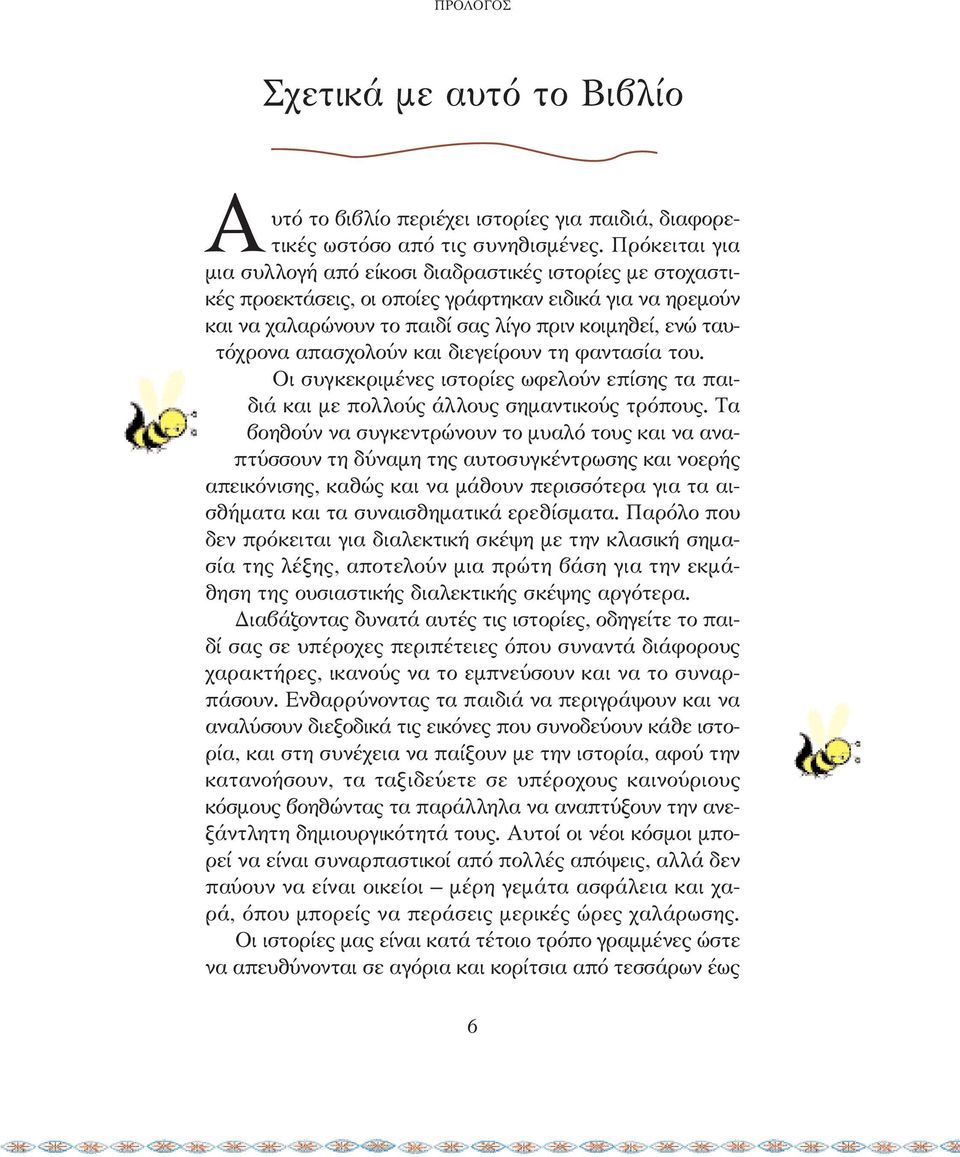 ΠΡΟΛΟΓΟΣ

Σχετικά με αυτό το Βιβλίο

Αυτό το βιβλίο περιέχει ιστορίες για παιδιά, διαφορετικές ωστόσο από τις συνηθισμένες. Πρόκειται για μια συλλογή από είκοσι διαδραστικές ιστορίες με στοχαστικές προεκτάσεις, οι οποίες γράφτηκαν ειδικά για να ηρεμούν και να χαλαρώνουν το παιδί σας λίγο πριν κοιμηθεί, ενώ ταυτόχρονα απασχολούν και διεγείρουν τη φαντασία του.

Οι συγκεκριμένες ιστορίες ωφελούν επίσης τα παιδιά και με πολλούς άλλους σημαντικούς τρόπους. Τα βοηθούν να συγκεντρώνουν το μυαλό τους και να αναπτύσσουν τη δύναμη της αυτοσυγκέντρωσης και νοερής απεικόνισης, καθώς και να μάθουν περισσότερα για τα αισθήματα και τα συναισθηματικά ερεθίσματα. Παρόλο που δεν πρόκειται για διαλεκτική σκέψη με την κλασική σημασία της λέξης, αποτελούν μια πρώτη βάση για την εκμάθηση της ουσιαστικής διαλεκτικής σκέψης αργότερα.

Διαβάζοντας δυνατά αυτές τις ιστορίες, οδηγείτε το παιδί σας σε υπέροχες περιπέτειες όπου συναντά διάφορους χαρακτήρες, ικανούς να το εμπνεύσουν και να το συναρπάσουν. Ενθαρρύνοντας τα παιδιά να περιγράψουν και να αναλύσουν διεξοδικά τις εικόνες που συνοδεύουν κάθε ιστορία, και στη συνέχεια να παίξουν με την ιστορία, αφού την κατανοήσουν, τα ταξιδεύετε σε υπέροχους καινούριους κόσμους βοηθώντας τα παράλληλα να αναπτύξουν την ανεξάντλητη δημιουργικότητά τους. Αυτοί οι νέοι κόσμοι μπορεί να είναι συναρπαστικοί από πολλές απόψεις, αλλά δεν παύουν να είναι οικείοι – μέρη γεμάτα ασφάλεια και χαρά, όπου μπορείς να περάσεις μερικές ώρες χαλάρωσης.

Οι ιστορίες μας είναι κατά τέτοιο τρόπο γραμμένες ώστε να απευθύνονται σε αγόρια και κορίτσια από τεσσάρων έως

6